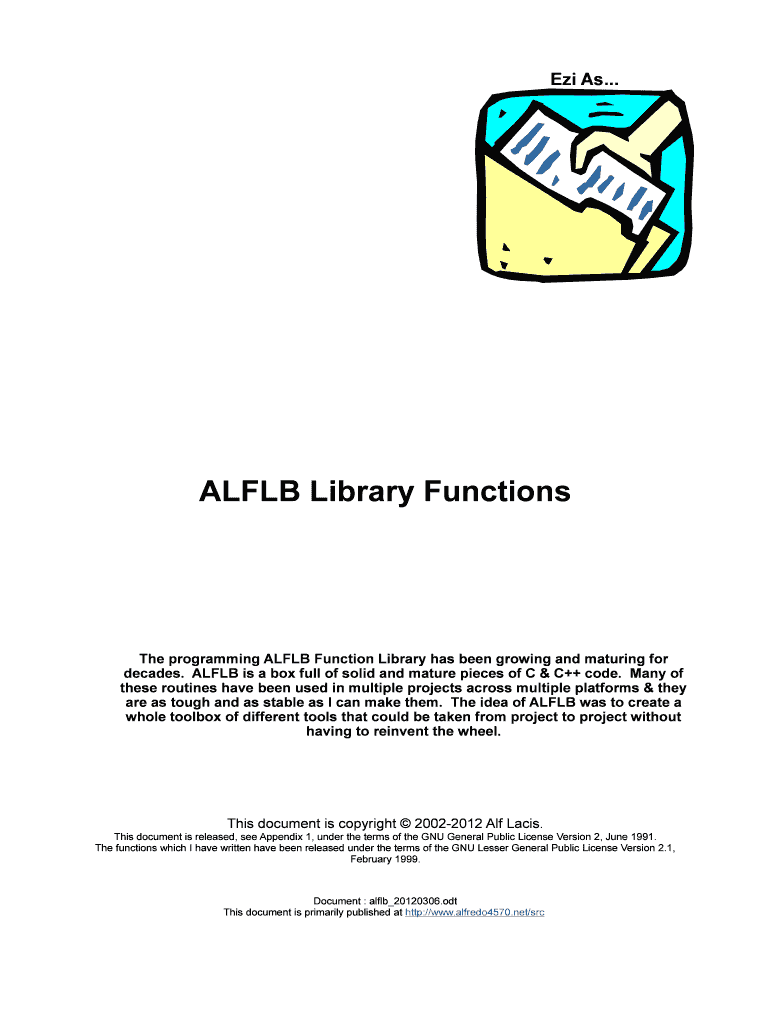 Ezi As...

ALFLB Library Functions

The programming ALFLB Function Library has been growing and maturing for decades. ALFLB is a box full of solid and mature pieces of C & C++ code. Many of these routines have been used in multiple projects across multiple platforms & they are as tough and as stable as I can make them. The idea of ALFLB was to create a whole toolbox of different tools that could be taken from project to project without having to reinvent the wheel.

This document is copyright © 2002-2012 Alf Lacis.

This document is released, see Appendix 1, under the terms of the GNU General Public License Version 2, June 1991.
The functions which I have written have been released under the terms of the GNU Lesser General Public License Version 2.1, February 1999.

Document : alflb_20120306.odt
This document is primarily published at http://www.alfredo4570.net/src